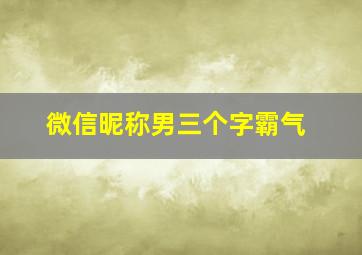 微信昵称男三个字霸气